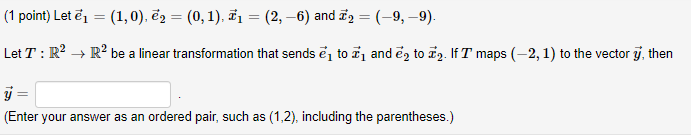 (1 point) Let $\vec{e}_1 = (1,0)$, $\vec{e}_2 = (0,1)$, $\vec{x}_1 = (2,-6)$ and $\vec{x}_2 = (-9,-9)$.

Let $T : \mathbb{R}^2 \to \mathbb{R}^2$ be a linear transformation that sends $\vec{e}_1$ to $\vec{x}_1$ and $\vec{e}_2$ to $\vec{x}_2$. If $T$ maps $(-2,1)$ to the vector $\vec{y}$, then

$\vec{y} =$ .

(Enter your answer as an ordered pair, such as (1,2), including the parentheses.)